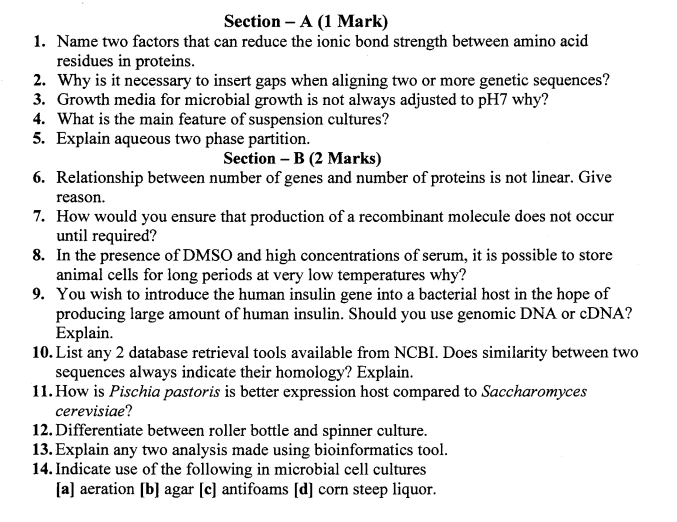 Section – A (1 Mark)

1. Name two factors that can reduce the ionic bond strength between amino acid residues in proteins.
2. Why is it necessary to insert gaps when aligning two or more genetic sequences?
3. Growth media for microbial growth is not always adjusted to pH7 why?
4. What is the main feature of suspension cultures?
5. Explain aqueous two phase partition.

Section – B (2 Marks)

6. Relationship between number of genes and number of proteins is not linear. Give reason.
7. How would you ensure that production of a recombinant molecule does not occur until required?
8. In the presence of DMSO and high concentrations of serum, it is possible to store animal cells for long periods at very low temperatures why?
9. You wish to introduce the human insulin gene into a bacterial host in the hope of producing large amount of human insulin. Should you use genomic DNA or cDNA? Explain.
10. List any 2 database retrieval tools available from NCBI. Does similarity between two sequences always indicate their homology? Explain.
11. How is Pischia pastoris is better expression host compared to Saccharomyces cerevisiae?
12. Differentiate between roller bottle and spinner culture.
13. Explain any two analysis made using bioinformatics tool.
14. Indicate use of the following in microbial cell cultures
[a] aeration [b] agar [c] antifoams [d] corn steep liquor.